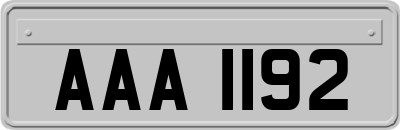 AAA 1192